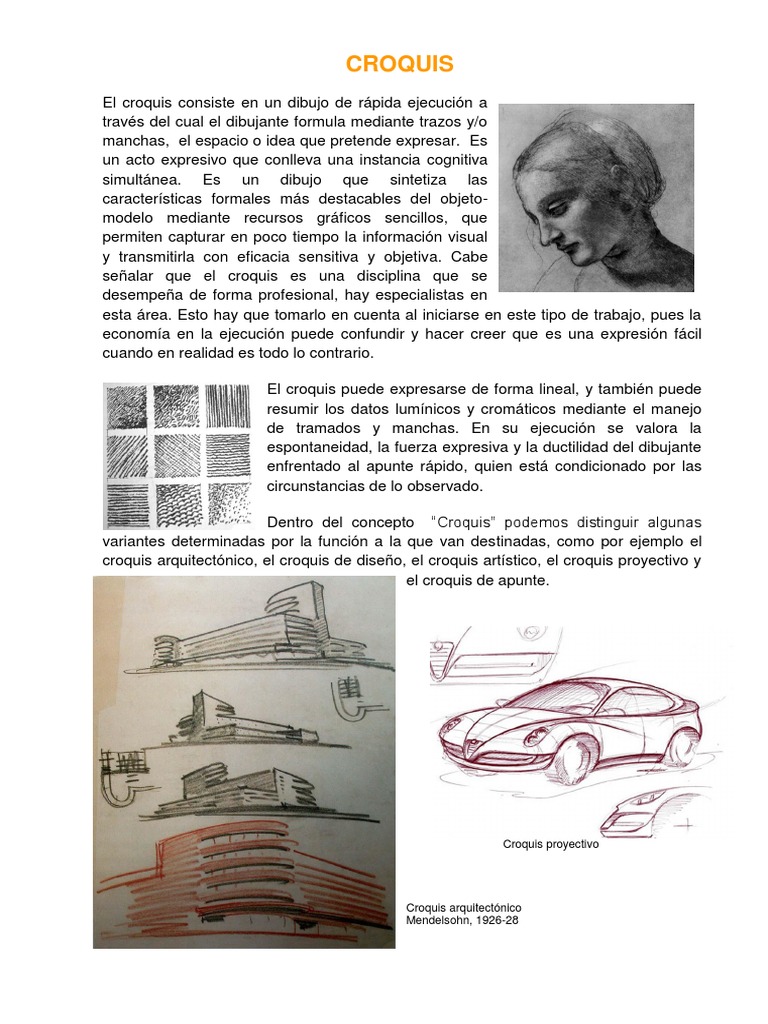 CROQUIS

El croquis consiste en un dibujo de rápida ejecución a través del cual el dibujante formula mediante trazos y/o manchas, el espacio o idea que pretende expresar. Es un acto expresivo que conlleva una instancia cognitiva simultánea. Es un dibujo que sintetiza las características formales más destacables del objeto-modelo mediante recursos gráficos sencillos, que permiten capturar en poco tiempo la información visual y transmitirla con eficacia sensitiva y objetiva. Cabe señalar que el croquis es una disciplina que se desempeña de forma profesional, hay especialistas en esta área. Esto hay que tomarlo en cuenta al iniciarse en este tipo de trabajo, pues la economía en la ejecución puede confundir y hacer creer que es una expresión fácil cuando en realidad es todo lo contrario.

El croquis puede expresarse de forma lineal, y también puede resumir los datos lumínicos y cromáticos mediante el manejo de tramados y manchas. En su ejecución se valora la espontaneidad, la fuerza expresiva y la ductilidad del dibujante enfrentado al apunte rápido, quien está condicionado por las circunstancias de lo observado.

Dentro del concepto "Croquis" podemos distinguir algunas variantes determinadas por la función a la que van destinadas, como por ejemplo el croquis arquitectónico, el croquis de diseño, el croquis artístico, el croquis proyectivo y el croquis de apunte.

Croquis proyectivo

Croquis arquitectónico
Mendelsohn, 1926-28